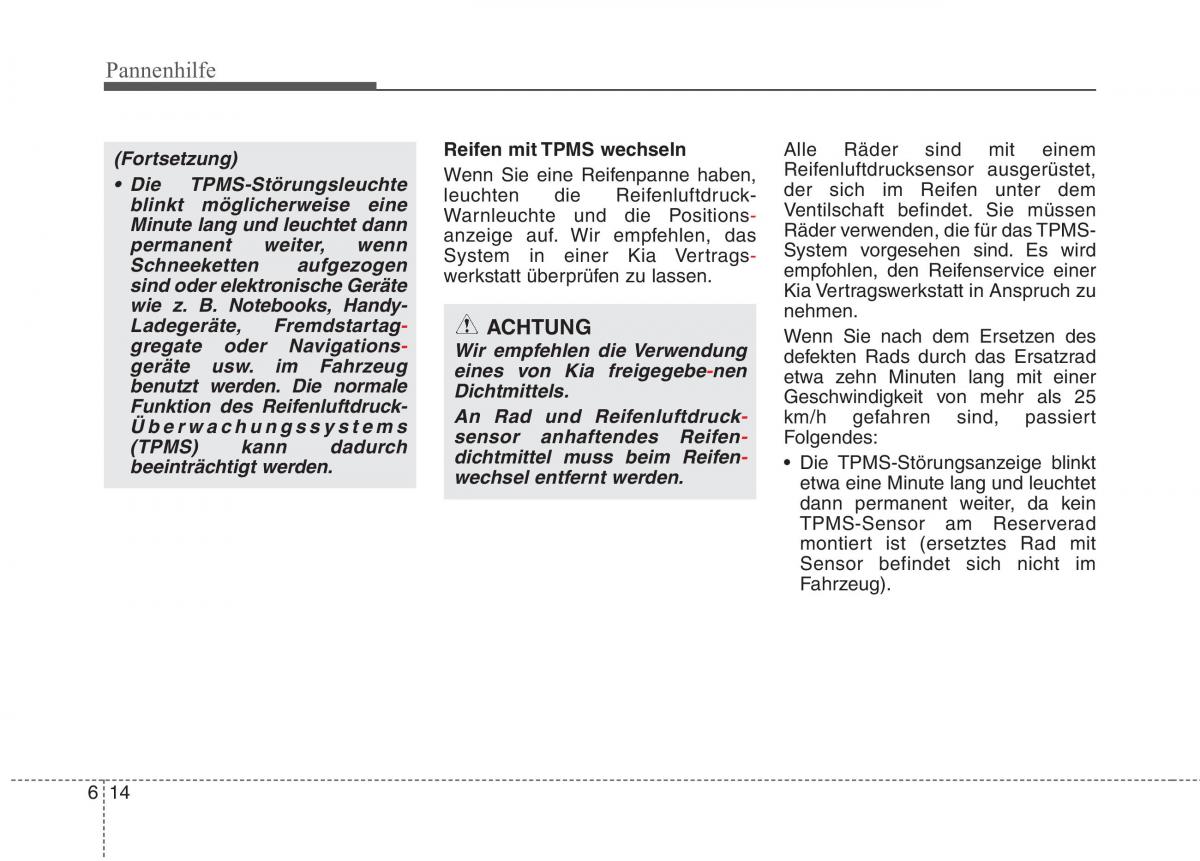 Pannenhilfe

(Fortsetzung)

• Die TPMS-Störungsleuchte blinkt möglicherweise eine Minute lang und leuchtet dann permanent weiter, wenn Schneeketten aufgezogen sind oder elektronische Geräte wie z. B. Notebooks, Handy-Ladegeräte, Fremdstartaggregate oder Navigationsgeräte usw. im Fahrzeug benutzt werden. Die normale Funktion des Reifenluftdruck-Überwachungssystems (TPMS) kann dadurch beeinträchtigt werden.

Reifen mit TPMS wechseln

Wenn Sie eine Reifenpanne haben, leuchten die Reifenluftdruck-Warnleuchte und die Positionsanzeige auf. Wir empfehlen, das System in einer Kia Vertragswerkstatt überprüfen zu lassen.

ACHTUNG

Wir empfehlen die Verwendung eines von Kia freigegebe-nen Dichtmittels.

An Rad und Reifenluftdrucksensor anhaftendes Reifendichtmittel muss beim Reifenwechsel entfernt werden.

Alle Räder sind mit einem Reifenluftdrucksensor ausgerüstet, der sich im Reifen unter dem Ventilschaft befindet. Sie müssen Räder verwenden, die für das TPMS-System vorgesehen sind. Es wird empfohlen, den Reifenservice einer Kia Vertragswerkstatt in Anspruch zu nehmen.

Wenn Sie nach dem Ersetzen des defekten Rads durch das Ersatzrad etwa zehn Minuten lang mit einer Geschwindigkeit von mehr als 25 km/h gefahren sind, passiert Folgendes:

• Die TPMS-Störungsanzeige blinkt etwa eine Minute lang und leuchtet dann permanent weiter, da kein TPMS-Sensor am Reserverad montiert ist (ersetztes Rad mit Sensor befindet sich nicht im Fahrzeug).

6 14